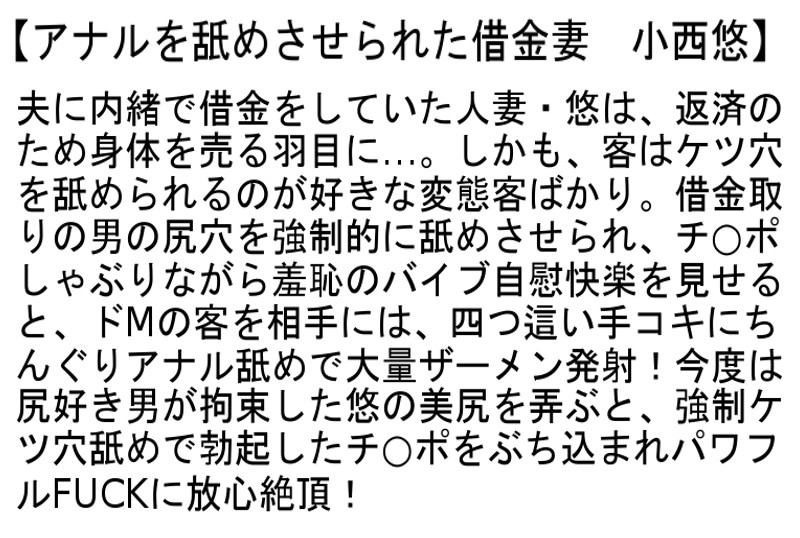 【アナルを舐めさせられた借金妻　小西悠】

夫に内緒で借金をしていた人妻・悠は、返済のため身体を売る羽目に…。しかも、客はケツ穴を舐められるのが好きな変態客ばかり。借金取りの男の尻穴を強制的に舐めさせられ、チ○ポしゃぶりながら羞恥のバイブ自慰快楽を見せると、ドMの客を相手には、四つ這い手コキにちんぐりアナル舐めで大量ザーメン発射！今度は尻好き男が拘束した悠の美尻を弄ぶと、強制ケツ穴舐めで勃起したチ○ポをぶち込まれパワフルFUCKに放心絶頂！